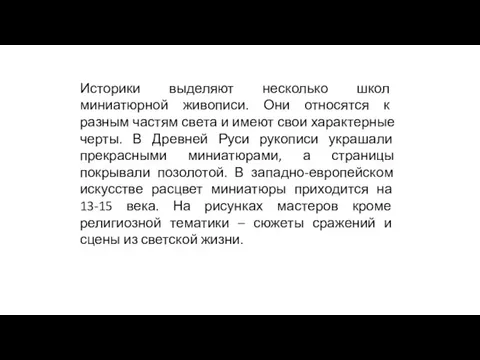 Историки выделяют несколько школ миниатюрной живописи. Они относятся к разным частям света и имеют свои характерные черты. В Древней Руси рукописи украшали прекрасными миниатюрами, а страницы покрывали позолотой. В западно-европейском искусстве расцвет миниатюры приходится на 13-15 века. На рисунках мастеров кроме религиозной тематики – сюжеты сражений и сцены из светской жизни.